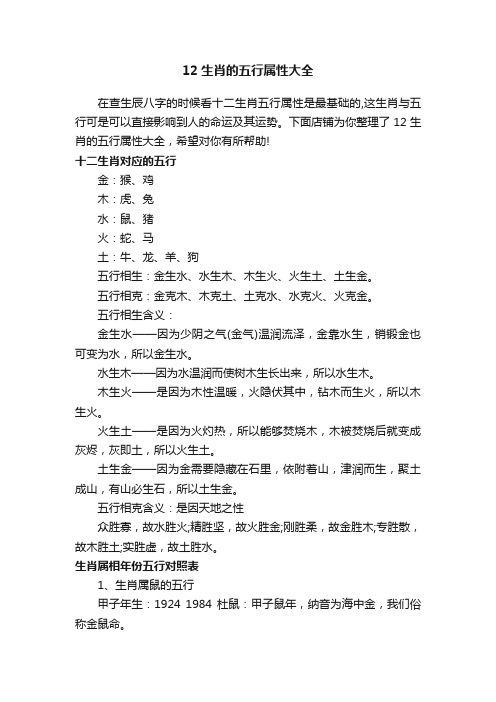 12 生肖的五行属性大全

在查生辰八字的时候看十二生肖五行属性是最基础的,这生肖与五行可是可以直接影响到人的命运及其运势。下面店铺为你整理了 12 生肖的五行属性大全，希望对你有所帮助!

十二生肖对应的五行

金：猴、鸡

木：虎、兔

水：鼠、猪

火：蛇、马

土：牛、龙、羊、狗

五行相生：金生水、水生木、木生火、火生土、土生金。

五行相克：金克木、木克土、土克水、水克火、火克金。

五行相生含义：

金生水——因为少阴之气(金气)温润流泽，金靠水生，销锻金也可变为水，所以金生水。

水生木——因为水温润而使树木生长出来，所以水生木。

木生火——是因为木性温暖，火隐伏其中，钻木而生火，所以木生火。

火生土——是因为火灼热，所以能够焚烧木，木被焚烧后就变成灰烬，灰即土，所以火生土。

土生金——因为金需要隐藏在石里，依附着山，津润而生，聚土成山，有山必生石，所以土生金。

五行相克含义：是因天地之性

众胜寡，故水胜火;精胜坚，故火胜金;刚胜柔，故金胜木;专胜散，故木胜土;实胜虚，故土胜水。

生肖属相年份五行对照表

1、生肖属鼠的五行

甲子年生：1924 1984 杜鼠：甲子鼠年，纳音为海中金，我们俗称金鼠命。